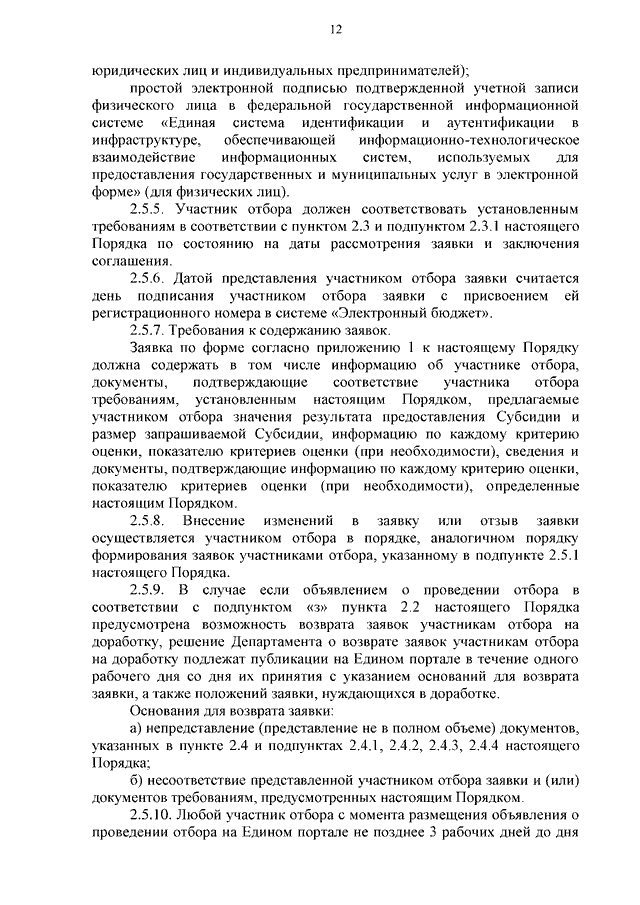 12

юридических лиц и индивидуальных предпринимателей);

простой электронной подписью подтвержденной учетной записи физического лица в федеральной государственной информационной системе «Единая система идентификации и аутентификации в инфраструктуре, обеспечивающей информационно-технологическое взаимодействие информационных систем, используемых для предоставления государственных и муниципальных услуг в электронной форме» (для физических лиц).

2.5.5. Участник отбора должен соответствовать установленным требованиям в соответствии с пунктом 2.3 и подпунктом 2.3.1 настоящего Порядка по состоянию на даты рассмотрения заявки и заключения соглашения.

2.5.6. Датой представления участником отбора заявки считается день подписания участником отбора заявки с присвоением ей регистрационного номера в системе «Электронный бюджет».

2.5.7. Требования к содержанию заявок.

Заявка по форме согласно приложению 1 к настоящему Порядку должна содержать в том числе информацию об участнике отбора, документы, подтверждающие соответствие участника отбора требованиям, установленным настоящим Порядком, предлагаемые участником отбора значения результата предоставления Субсидии и размер запрашиваемой Субсидии, информацию по каждому критерию оценки, показателю критериев оценки (при необходимости), сведения и документы, подтверждающие информацию по каждому критерию оценки, показателю критериев оценки (при необходимости), определенные настоящим Порядком.

2.5.8. Внесение изменений в заявку или отзыв заявки осуществляется участником отбора в порядке, аналогичном порядку формирования заявок участниками отбора, указанному в подпункте 2.5.1 настоящего Порядка.

2.5.9. В случае если объявлением о проведении отбора в соответствии с подпунктом «з» пункта 2.2 настоящего Порядка предусмотрена возможность возврата заявок участникам отбора на доработку, решение Департамента о возврате заявок участникам отбора на доработку подлежат публикации на Едином портале в течение одного рабочего дня со дня их принятия с указанием оснований для возврата заявки, а также положений заявки, нуждающихся в доработке.

Основания для возврата заявки:

а) непредставление (представление не в полном объеме) документов, указанных в пункте 2.4 и подпунктах 2.4.1, 2.4.2, 2.4.3, 2.4.4 настоящего Порядка;

б) несоответствие представленной участником отбора заявки и (или) документов требованиям, предусмотренных настоящим Порядком.

2.5.10. Любой участник отбора с момента размещения объявления о проведении отбора на Едином портале не позднее 3 рабочих дней до дня